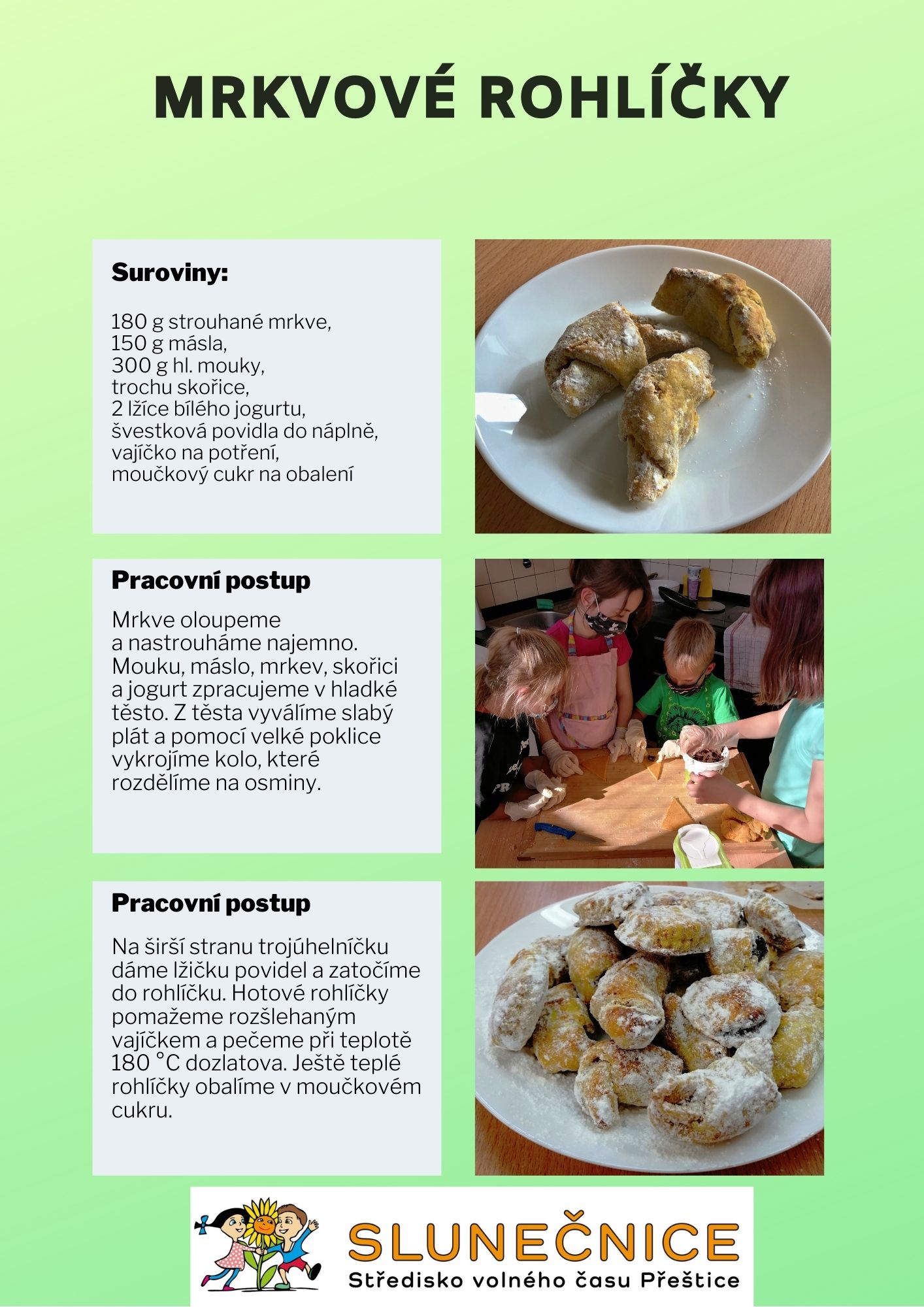 MRKVOVÉ ROHLÍČKY

Suroviny:

180 g strouhané mrkve,
150 g másla,
300 g hl. mouky,
trochu skořice,
2 lžíce bílého jogurtu,
švestková povidla do náplně,
vajíčko na potření,
moučkový cukr na obalení

Pracovní postup

Mrkve oloupeme a nastrouháme najemno. Mouku, máslo, mrkev, skořici a jogurt zpracujeme v hladké těsto. Z těsta vyválíme slabý plát a pomocí velké poklice vykrojíme kolo, které rozdělíme na osminy.

Pracovní postup

Na širší stranu trojúhelníčku dáme lžičku povidel a zatočíme do rohlíčku. Hotové rohlíčky pomažeme rozšlehaným vajíčkem a pečeme při teplotě 180 °C dozlatova. Ještě teplé rohlíčky obalíme v moučkovém cukru.

SLUNEČNICE
Středisko volného času Přeštice